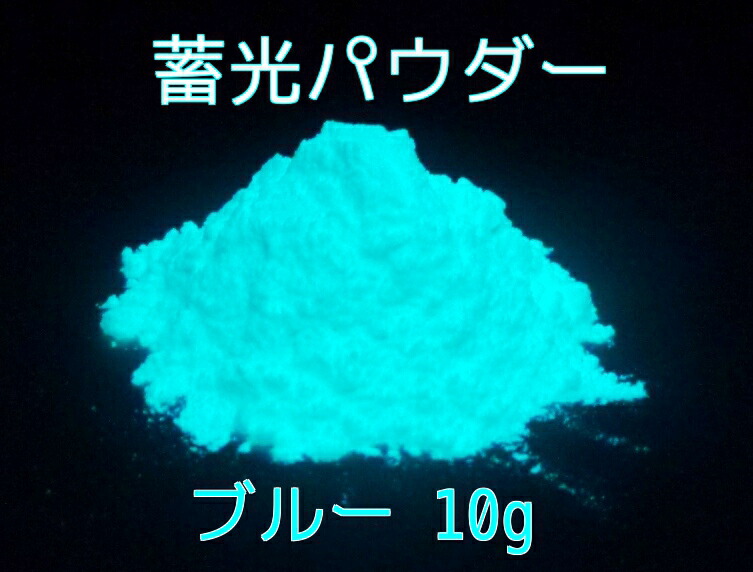 蓄光パウダー

ブルー 10g